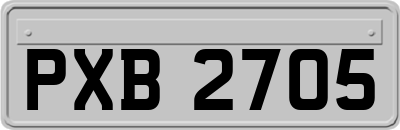 PXB 2705